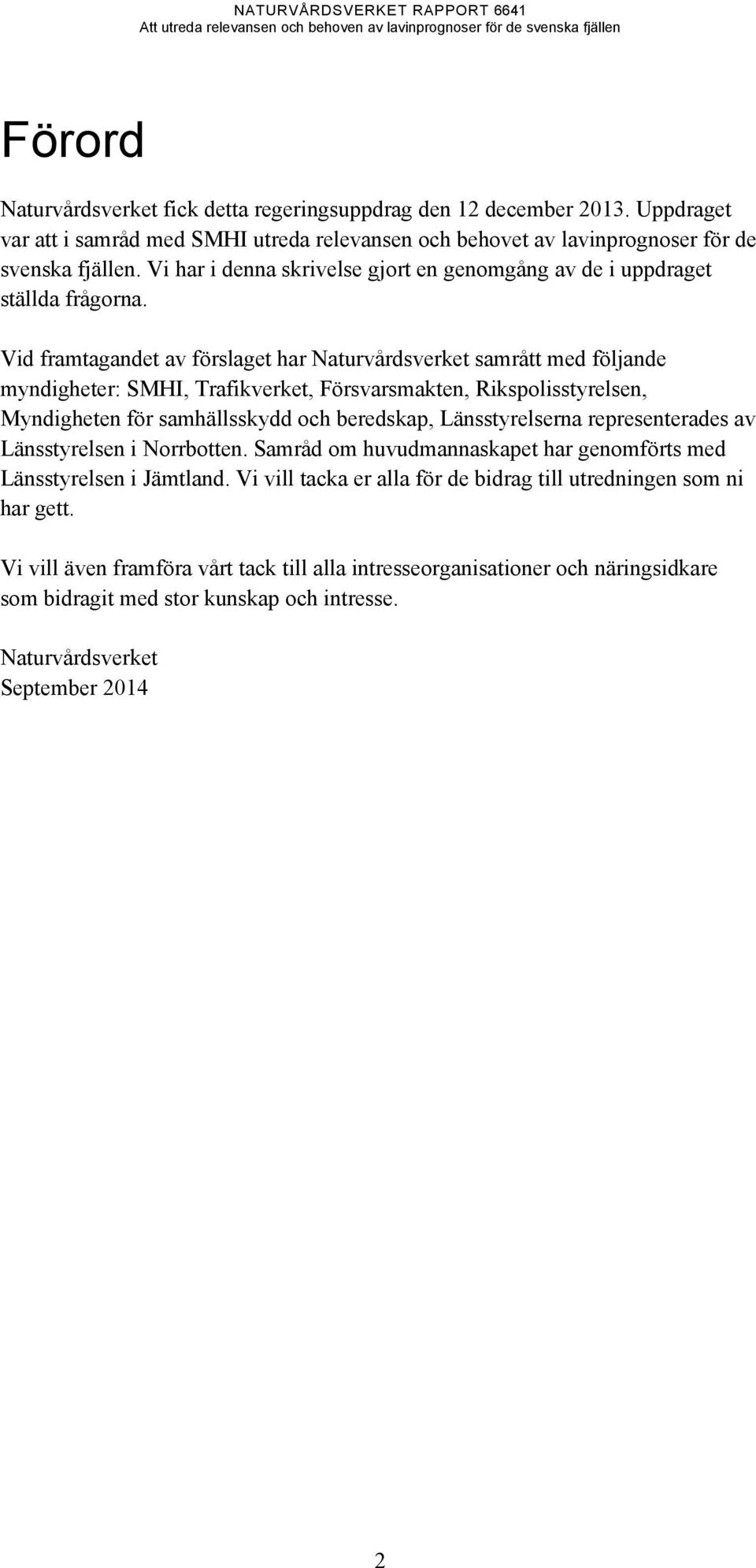 NATURVÅRDSVERKET RAPPORT 6641
Att utreda relevansen och behoven av lavinprognoser för de svenska fjällen

Förord

Naturvårdsverket fick detta regeringsuppdrag den 12 december 2013. Uppdraget var att i samråd med SMHI utreda relevansen och behovet av lavinprognoser för de svenska fjällen. Vi har i denna skrivelse gjort en genomgång av de i uppdraget ställda frågorna.

Vid framtagandet av förslaget har Naturvårdsverket samrått med följande myndigheter: SMHI, Trafikverket, Försvarsmakten, Rikspolisstyrelsen, Myndigheten för samhällsskydd och beredskap, Länsstyrelserna representerades av Länsstyrelsen i Norrbotten. Samråd om huvudmannaskapet har genomförts med Länsstyrelsen i Jämtland. Vi vill tacka er alla för de bidrag till utredningen som ni har gett.

Vi vill även framföra vårt tack till alla intresseorganisationer och näringsidkare som bidragit med stor kunskap och intresse.

Naturvårdsverket
September 2014

2